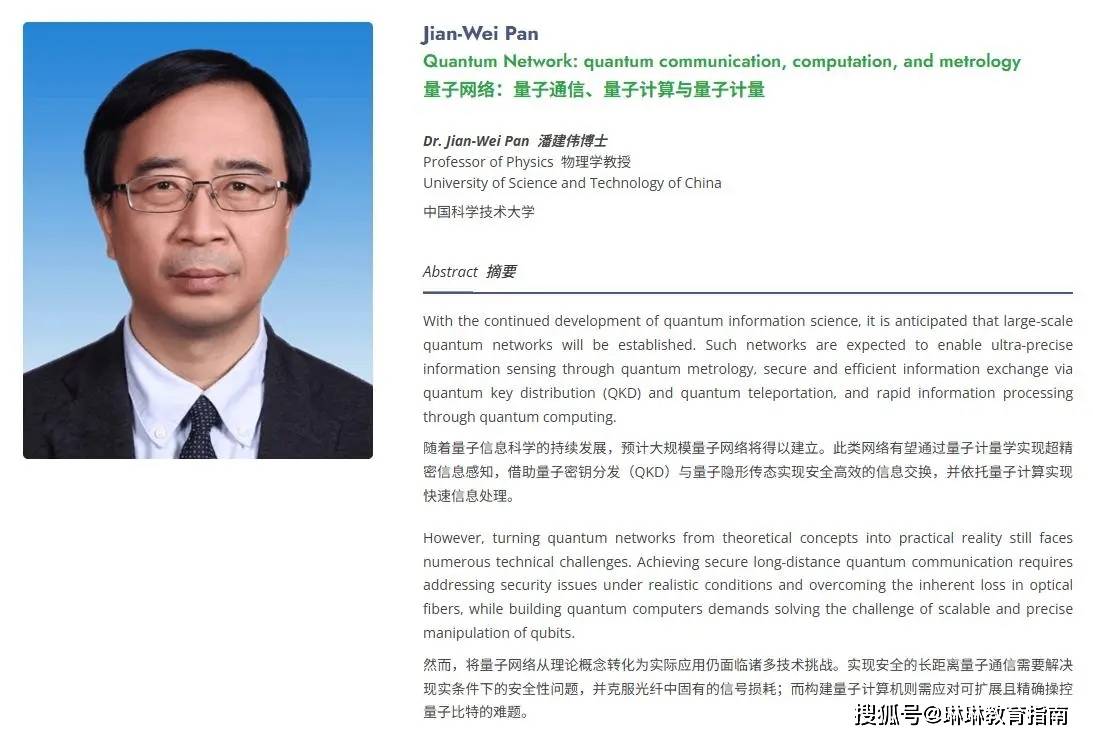 Jian-Wei Pan

Quantum Network: quantum communication, computation, and metrology

量子网络：量子通信、量子计算与量子计量

Dr. Jian-Wei Pan 潘建伟博士
Professor of Physics 物理学教授
University of Science and Technology of China
中国科学技术大学

Abstract 摘要

With the continued development of quantum information science, it is anticipated that large-scale quantum networks will be established. Such networks are expected to enable ultra-precise information sensing through quantum metrology, secure and efficient information exchange via quantum key distribution (QKD) and quantum teleportation, and rapid information processing through quantum computing.

随着量子信息科学的持续发展，预计大规模量子网络将得以建立。此类网络有望通过量子计量学实现超精密信息感知，借助量子密钥分发（QKD）与量子隐形传态实现安全高效的信息交换，并依托量子计算实现快速信息处理。

However, turning quantum networks from theoretical concepts into practical reality still faces numerous technical challenges. Achieving secure long-distance quantum communication requires addressing security issues under realistic conditions and overcoming the inherent loss in optical fibers, while building quantum computers demands solving the challenge of scalable and precise manipulation of qubits.

然而，将量子网络从理论概念转化为实际应用仍面临诸多技术挑战。实现安全的长距离量子通信需要解决现实条件下的安全性问题，并克服光纤中固有的信号损耗；而构建量子计算机则需应对可扩展且精确操控量子比特的难题。

搜狐号@琳琳教育指南